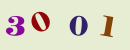 3001